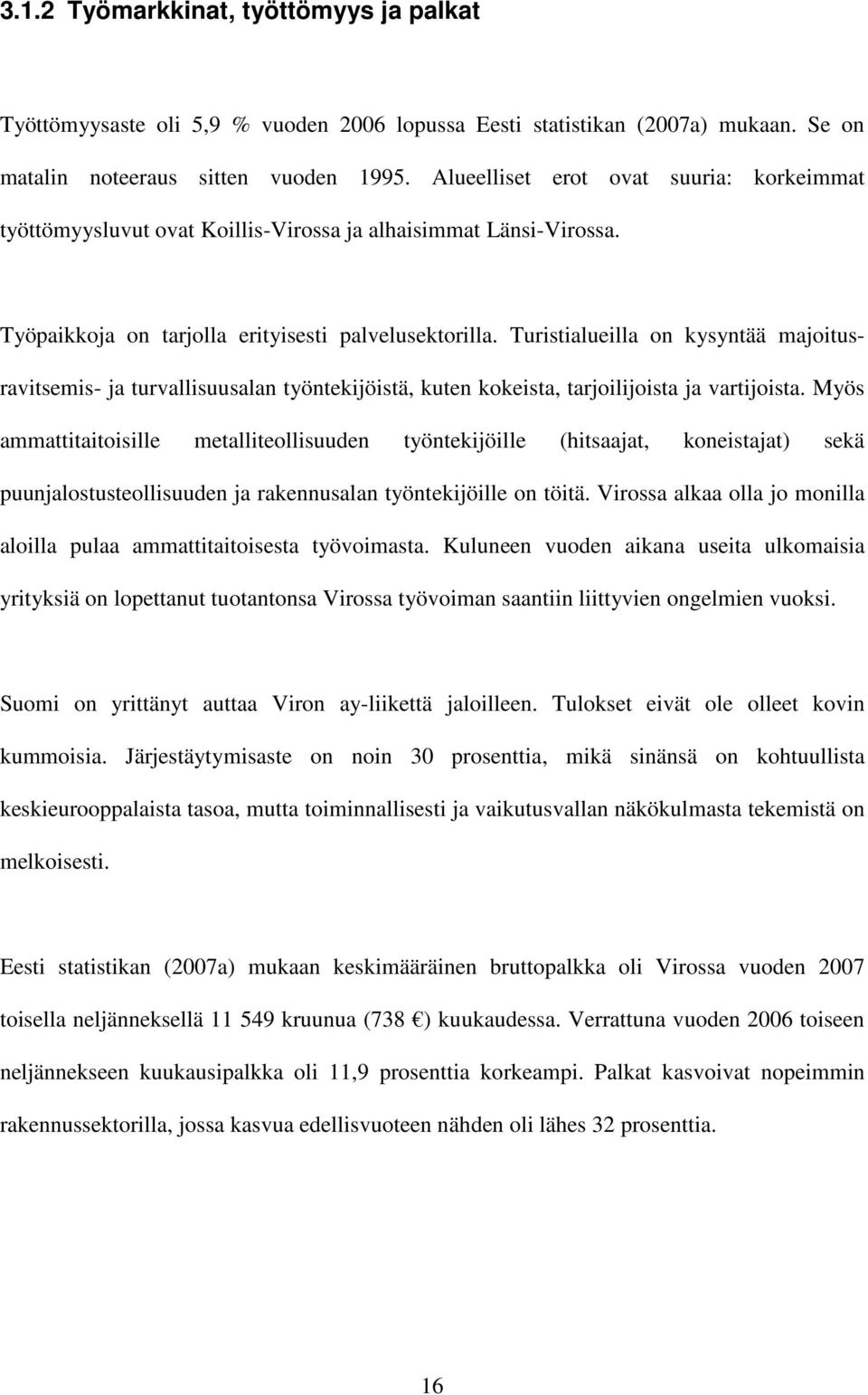 3.1.2 Työmarkkinat, työttömyys ja palkat

Työttömyysaste oli 5,9 % vuoden 2006 lopussa Eesti statistikan (2007a) mukaan. Se on matalin noteeraus sitten vuoden 1995. Alueelliset erot ovat suuria: korkeimmat työttömyysluvut ovat Koillis-Virossa ja alhaisimmat Länsi-Virossa.

Työpaikkoja on tarjolla erityisesti palvelusektorilla. Turistialueilla on kysyntää majoitus-ravitsemis- ja turvallisuusalan työntekijöistä, kuten kokeista, tarjoilijoista ja vartijoista. Myös ammattitaitoisille metalliteollisuuden työntekijöille (hitsaajat, koneistajat) sekä puunjalostusteollisuuden ja rakennusalan työntekijöille on töitä. Virossa alkaa olla jo monilla aloilla pulaa ammattitaitoisesta työvoimasta. Kuluneen vuoden aikana useita ulkomaisia yrityksiä on lopettanut tuotantonsa Virossa työvoiman saantiin liittyvien ongelmien vuoksi.

Suomi on yrittänyt auttaa Viron ay-liikettä jaloilleen. Tulokset eivät ole olleet kovin kummoisia. Järjestäytymisaste on noin 30 prosenttia, mikä sinänsä on kohtuullista keskieurooppalaista tasoa, mutta toiminnallisesti ja vaikutusvallan näkökulmasta tekemistä on melkoisesti.

Eesti statistikan (2007a) mukaan keskimääräinen bruttopalkka oli Virossa vuoden 2007 toisella neljänneksellä 11 549 kruunua (738 €) kuukaudessa. Verrattuna vuoden 2006 toiseen neljännekseen kuukausipalkka oli 11,9 prosenttia korkeampi. Palkat kasvoivat nopeimmin rakennussektorilla, jossa kasvua edellisvuoteen nähden oli lähes 32 prosenttia.

16